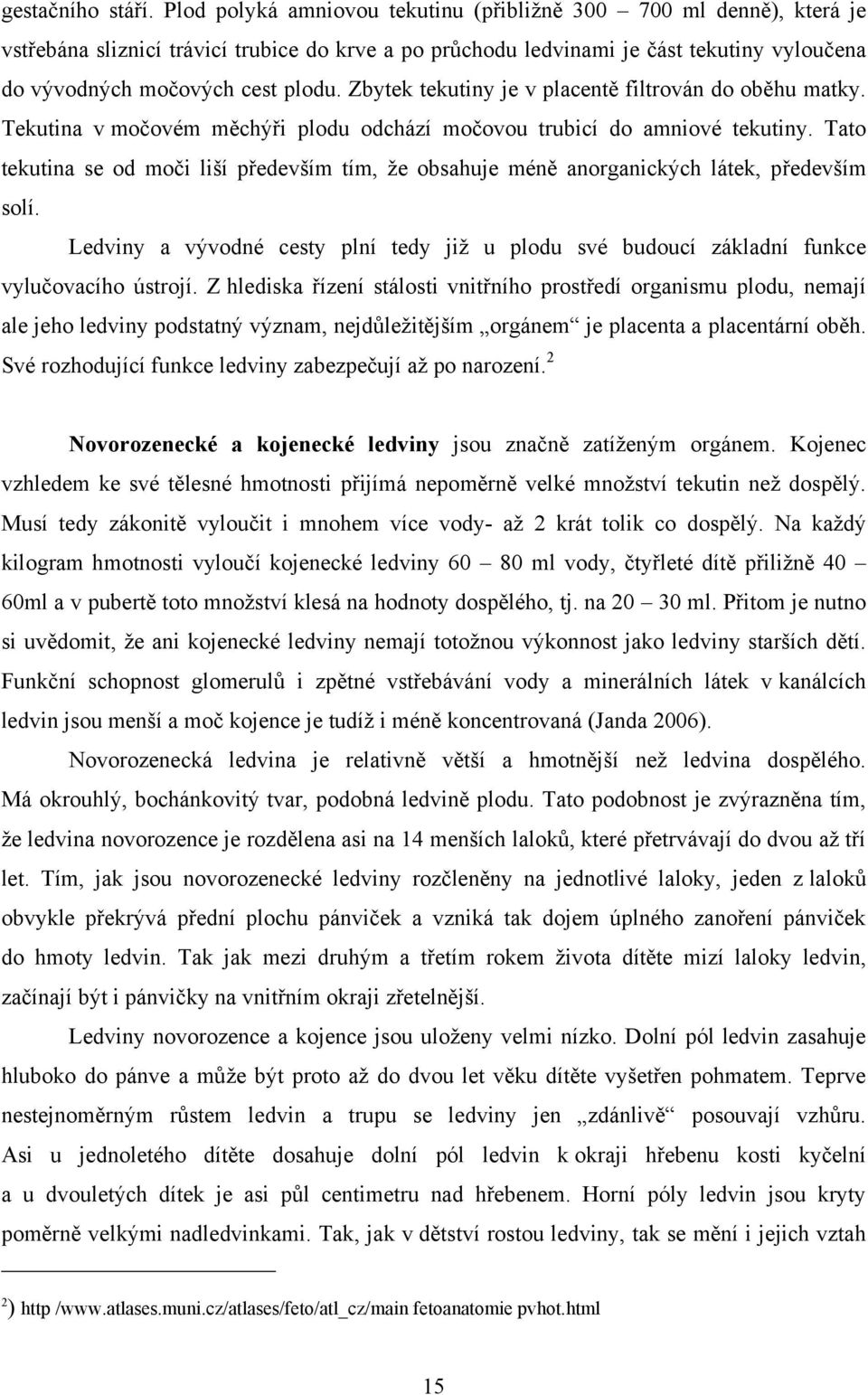 gestačního stáří. Plod polyká amniovou tekutinu (přibližně 300 – 700 ml denně), která je vstřebána sliznicí trávicí trubice do krve a po průchodu ledvinami je část tekutiny vyloučena do vývodných močových cest plodu. Zbytek tekutiny je v placentě filtrován do oběhu matky. Tekutina v močovém měchýři plodu odchází močovou trubicí do amniové tekutiny. Tato tekutina se od moči liší především tím, že obsahuje méně anorganických látek, především solí.

Ledviny a vývodné cesty plní tedy již u plodu své budoucí základní funkce vylučovacího ústrojí. Z hlediska řízení stálosti vnitřního prostředí organismu plodu, nemají ale jeho ledviny podstatný význam, nejdůležitějším „orgánem“ je placenta a placentární oběh. Své rozhodující funkce ledviny zabezpečují až po narození.$^2$

Novorozenecké a kojenecké ledviny jsou značně zatíženým orgánem. Kojenec vzhledem ke své tělesné hmotnosti přijímá nepoměrně velké množství tekutin než dospělý. Musí tedy zákonitě vyloučit i mnohem více vody- až 2 krát tolik co dospělý. Na každý kilogram hmotnosti vyloučí kojenecké ledviny 60 – 80 ml vody, čtyřleté dítě přiližně 40 – 60ml a v pubertě toto množství klesá na hodnoty dospělého, tj. na 20 – 30 ml. Přitom je nutno si uvědomit, že ani kojenecké ledviny nemají totožnou výkonnost jako ledviny starších dětí. Funkční schopnost glomerulů i zpětné vstřebávání vody a minerálních látek v kanálcích ledvin jsou menší a moč kojence je tudíž i méně koncentrovaná (Janda 2006).

Novorozenecká ledvina je relativně větší a hmotnější než ledvina dospělého. Má okrouhlý, bochánkovitý tvar, podobná ledvině plodu. Tato podobnost je zvýrazněna tím, že ledvina novorozence je rozdělena asi na 14 menších laloků, které přetrvávají do dvou až tří let. Tím, jak jsou novorozenecké ledviny rozčleněny na jednotlivé laloky, jeden z laloků obvykle překrývá přední plochu pánviček a vzniká tak dojem úplného zanoření pánviček do hmoty ledvin. Tak jak mezi druhým a třetím rokem života dítěte mizí laloky ledvin, začínají být i pánvičky na vnitřním okraji zřetelnější.

Ledviny novorozence a kojence jsou uloženy velmi nízko. Dolní pól ledvin zasahuje hluboko do pánve a může být proto až do dvou let věku dítěte vyšetřen pohmatem. Teprve nestejnoměrným růstem ledvin a trupu se ledviny jen „zdánlivě“ posouvají vzhůru. Asi u jednoletého dítěte dosahuje dolní pól ledvin k okraji hřebenu kosti kyčelní a u dvouletých dítek je asi půl centimetru nad hřebenem. Horní póly ledvin jsou kryty poměrně velkými nadledvinkami. Tak, jak v dětství rostou ledviny, tak se mění i jejich vztah

$^2$) http /www.atlases.muni.cz/atlases/feto/atl_cz/main fetoanatomie pvhot.html

15